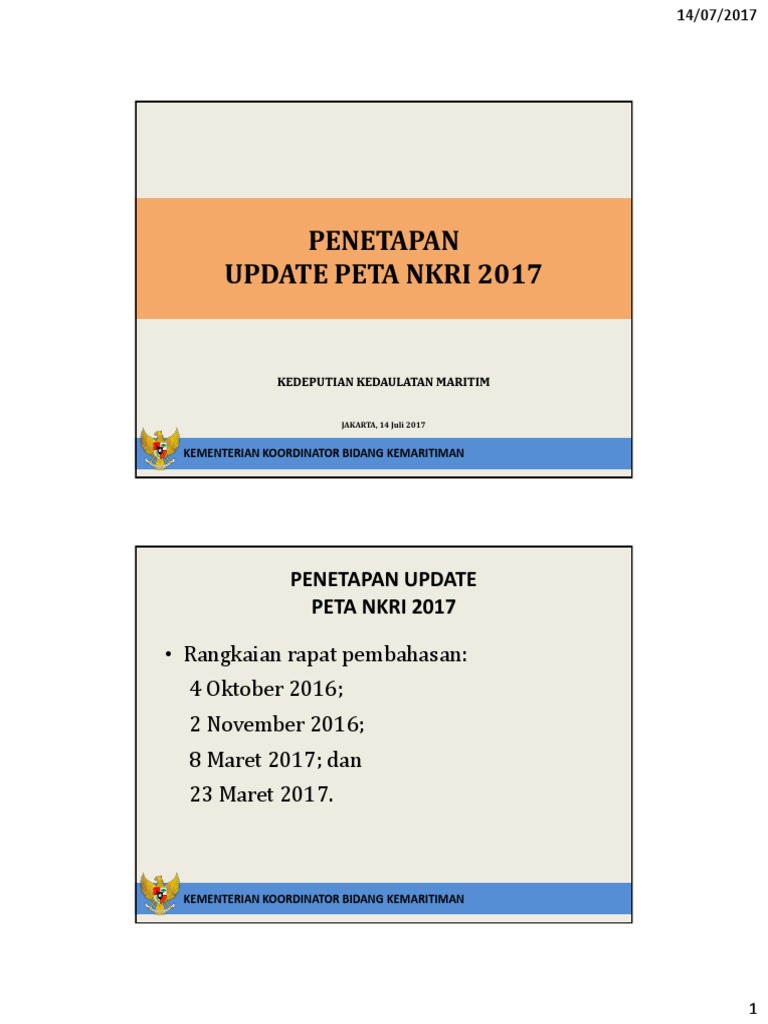 14/07/2017

PENETAPAN
UPDATE PETA NKRI 2017

KEDEPUTIAN KEDAULATAN MARITIM

JAKARTA, 14 Juli 2017

KEMENTERIAN KOORDINATOR BIDANG KEMARITIMAN

PENETAPAN UPDATE
PETA NKRI 2017

• Rangkaian rapat pembahasan:
4 Oktober 2016;
2 November 2016;
8 Maret 2017; dan
23 Maret 2017.

KEMENTERIAN KOORDINATOR BIDANG KEMARITIMAN

1